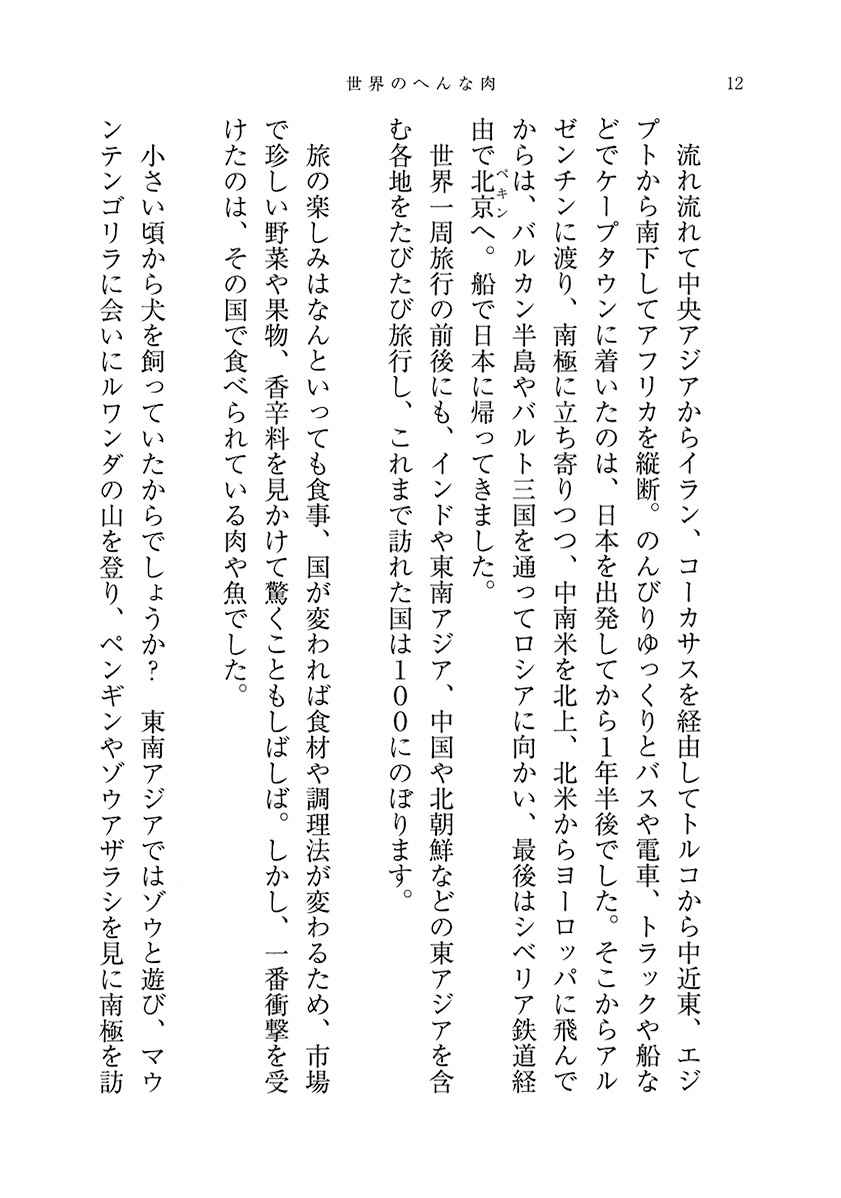 世界のへんな肉　12

流れ流れて中央アジアからイラン、コーカサスを経由してトルコから中近東、エジプトから南下してアフリカを縦断。のんびりゆっくりとバスや電車、トラックや船などでケープタウンに着いたのは、日本を出発してから1年半後でした。そこからアルゼンチンに渡り、南極に立ち寄りつつ、中南米を北上、北米からヨーロッパに飛んでからは、バルカン半島やバルト三国を通ってロシアに向かい、最後はシベリア鉄道経由で北京（ペキン）へ。船で日本に帰ってきました。

世界一周旅行の前後にも、インドや東南アジア、中国や北朝鮮などの東アジアを含む各地をたびたび旅行し、これまで訪れた国は100にのぼります。

旅の楽しみはなんといっても食事、国が変われば食材や調理法が変わるため、市場で珍しい野菜や果物、香辛料を見かけて驚くこともしばしば。しかし、一番衝撃を受けたのは、その国で食べられている肉や魚でした。

小さい頃から犬を飼っていたからでしょうか？　東南アジアではゾウと遊び、マウンテンゴリラに会いにルワンダの山を登り、ペンギンやゾウアザラシを見に南極を訪